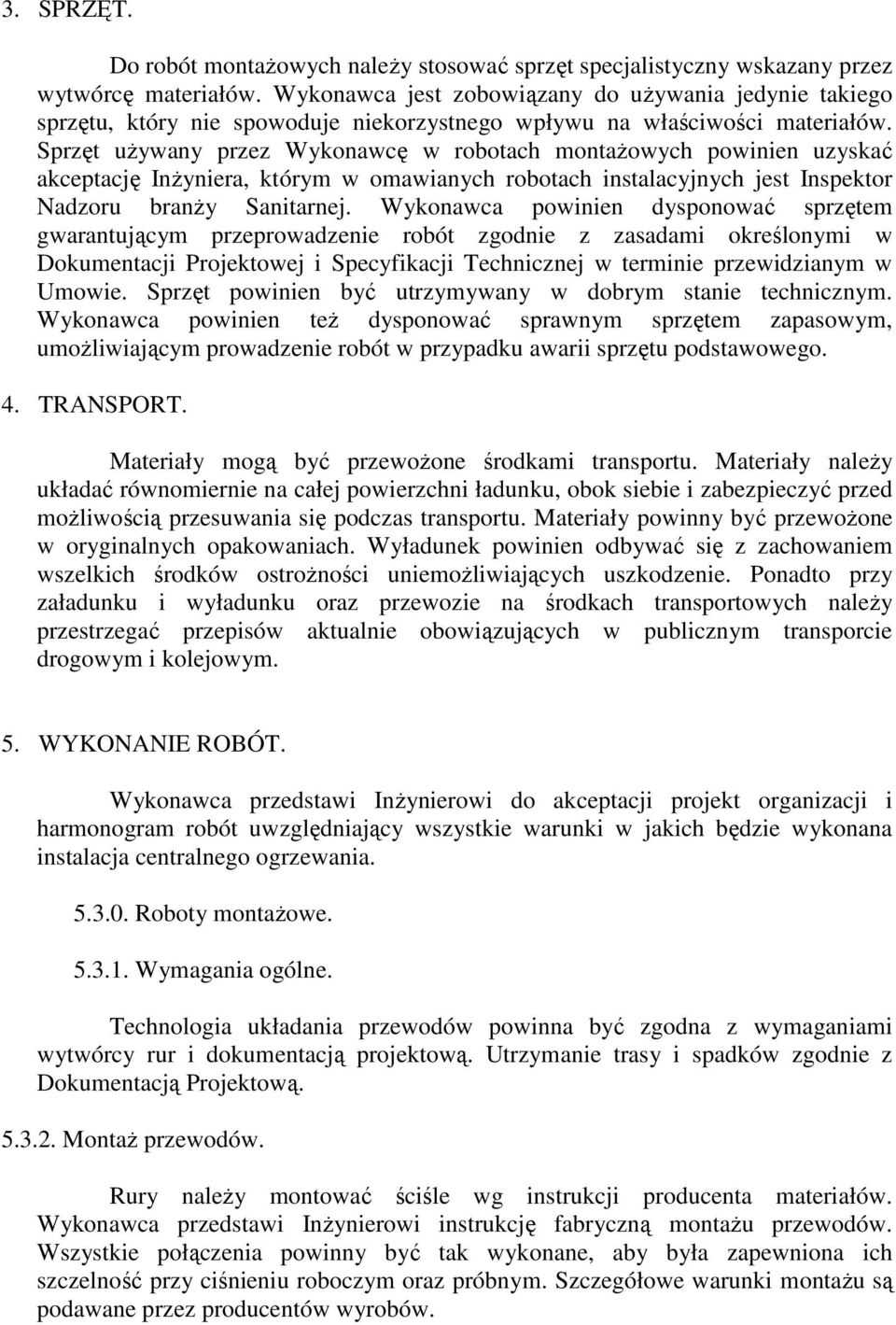 3. SPRZĘT.

Do robót montażowych należy stosować sprzęt specjalistyczny wskazany przez wytwórcę materiałów. Wykonawca jest zobowiązany do używania jedynie takiego sprzętu, który nie spowoduje niekorzystnego wpływu na właściwości materiałów. Sprzęt używany przez Wykonawcę w robotach montażowych powinien uzyskać akceptację Inżyniera, którym w omawianych robotach instalacyjnych jest Inspektor Nadzoru branży Sanitarnej. Wykonawca powinien dysponować sprzętem gwarantującym przeprowadzenie robót zgodnie z zasadami określonymi w Dokumentacji Projektowej i Specyfikacji Technicznej w terminie przewidzianym w Umowie. Sprzęt powinien być utrzymywany w dobrym stanie technicznym. Wykonawca powinien też dysponować sprawnym sprzętem zapasowym, umożliwiającym prowadzenie robót w przypadku awarii sprzętu podstawowego.

4. TRANSPORT.

Materiały mogą być przewożone środkami transportu. Materiały należy układać równomiernie na całej powierzchni ładunku, obok siebie i zabezpieczyć przed możliwością przesuwania się podczas transportu. Materiały powinny być przewożone w oryginalnych opakowaniach. Wyładunek powinien odbywać się z zachowaniem wszelkich środków ostrożności uniemożliwiających uszkodzenie. Ponadto przy załadunku i wyładunku oraz przewozie na środkach transportowych należy przestrzegać przepisów aktualnie obowiązujących w publicznym transporcie drogowym i kolejowym.

5. WYKONANIE ROBÓT.

Wykonawca przedstawi Inżynierowi do akceptacji projekt organizacji i harmonogram robót uwzględniający wszystkie warunki w jakich będzie wykonana instalacja centralnego ogrzewania.

5.3.0. Roboty montażowe.

5.3.1. Wymagania ogólne.

Technologia układania przewodów powinna być zgodna z wymaganiami wytwórcy rur i dokumentacją projektową. Utrzymanie trasy i spadków zgodnie z Dokumentacją Projektową.

5.3.2. Montaż przewodów.

Rury należy montować ściśle wg instrukcji producenta materiałów. Wykonawca przedstawi Inżynierowi instrukcję fabryczną montażu przewodów. Wszystkie połączenia powinny być tak wykonane, aby była zapewniona ich szczelność przy ciśnieniu roboczym oraz próbnym. Szczegółowe warunki montażu są podawane przez producentów wyrobów.